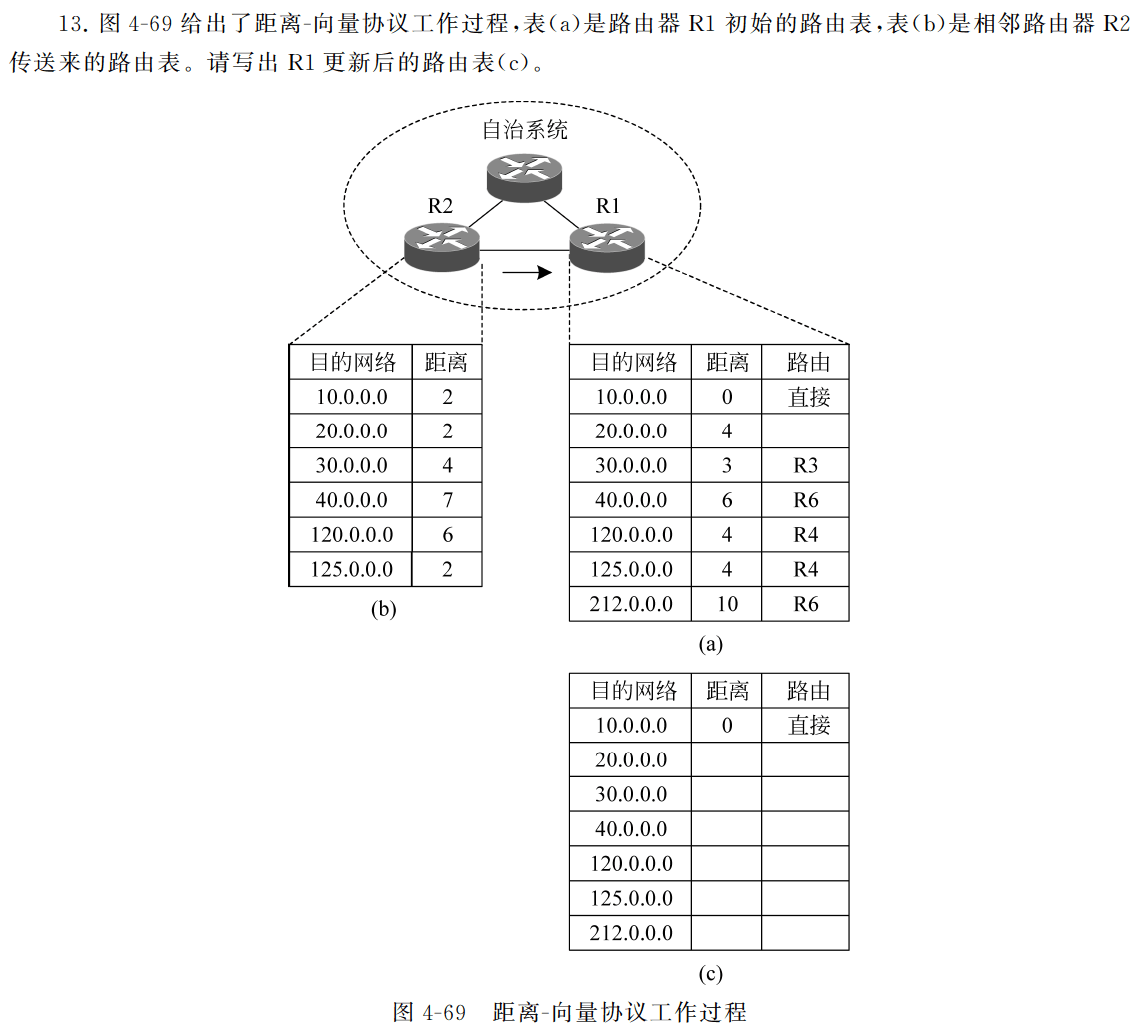 13. 图 4-69 给出了距离-向量协议工作过程，表(a)是路由器 R1 初始的路由表，表(b)是相邻路由器 R2 传送来的路由表。请写出 R1 更新后的路由表(c)。

自治系统

R2

R1

| 目的网络 | 距离 |
|---|---|
| 10.0.0.0 | 2 |
| 20.0.0.0 | 2 |
| 30.0.0.0 | 4 |
| 40.0.0.0 | 7 |
| 120.0.0.0 | 6 |
| 125.0.0.0 | 2 |

(b)

| 目的网络 | 距离 | 路由 |
|---|---|---|
| 10.0.0.0 | 0 | 直接 |
| 20.0.0.0 | 4 | |
| 30.0.0.0 | 3 | R3 |
| 40.0.0.0 | 6 | R6 |
| 120.0.0.0 | 4 | R4 |
| 125.0.0.0 | 4 | R4 |
| 212.0.0.0 | 10 | R6 |

(a)

| 目的网络 | 距离 | 路由 |
|---|---|---|
| 10.0.0.0 | 0 | 直接 |
| 20.0.0.0 | | |
| 30.0.0.0 | | |
| 40.0.0.0 | | |
| 120.0.0.0 | | |
| 125.0.0.0 | | |
| 212.0.0.0 | | |

(c)

图 4-69 距离-向量协议工作过程